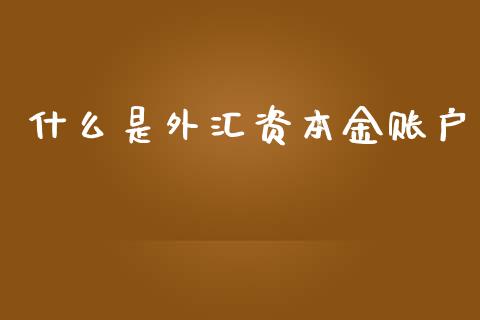 什么是外汇资本金账户